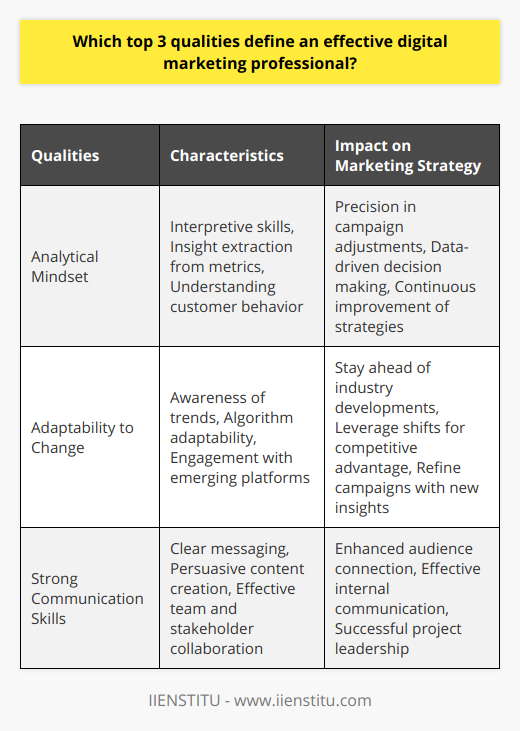 Which top 3 qualities define an effective digital marketing professional?

| Qualities | Characteristics | Impact on Marketing Strategy |
|---|---|---|
| Analytical Mindset | Interpretive skills, Insight extraction from metrics, Understanding customer behavior | Precision in campaign adjustments, Data-driven decision making, Continuous improvement of strategies |
| Adaptability to Change | Awareness of trends, Algorithm adaptability, Engagement with emerging platforms | Stay ahead of industry developments, Leverage shifts for competitive advantage, Refine campaigns with new insights |
| Strong Communication Skills | Clear messaging, Persuasive content creation, Effective team and stakeholder collaboration | Enhanced audience connection, Effective internal communication, Successful project leadership |

IIENSTITU - www.iienstitu.com